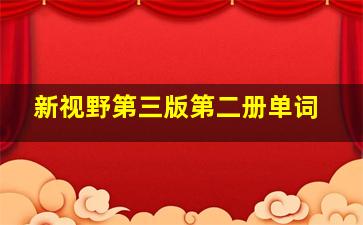 新视野第三版第二册单词